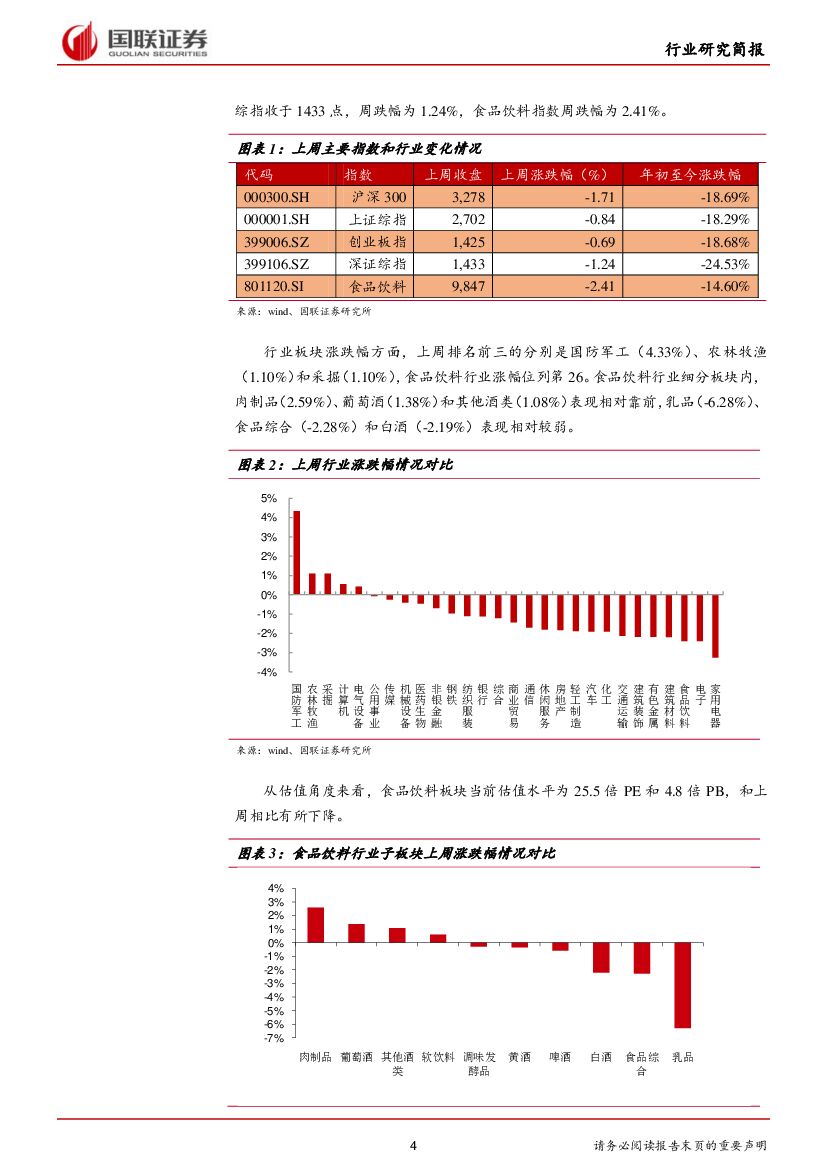 国联证券
GUOLIAN SECURITIES

行业研究简报

综指收于 1433 点，周跌幅为 1.24%，食品饮料指数周跌幅为 2.41%。

图表 1：上周主要指数和行业变化情况

| 代码 | 指数 | 上周收盘 | 上周涨跌幅（%） | 年初至今涨跌幅 |
|---|---|---|---|---|
| 000300.SH | 沪深 300 | 3,278 | -1.71 | -18.69% |
| 000001.SH | 上证综指 | 2,702 | -0.84 | -18.29% |
| 399006.SZ | 创业板指 | 1,425 | -0.69 | -18.68% |
| 399106.SZ | 深证综指 | 1,433 | -1.24 | -24.53% |
| 801120.SI | 食品饮料 | 9,847 | -2.41 | -14.60% |

来源：wind、国联证券研究所

行业板块涨跌幅方面，上周排名前三的分别是国防军工（4.33%）、农林牧渔（1.10%）和采掘（1.10%），食品饮料行业涨幅位列第 26。食品饮料行业细分板块内，肉制品（2.59%）、葡萄酒（1.38%）和其他酒类（1.08%）表现相对靠前，乳品（-6.28%）、食品综合（-2.28%）和白酒（-2.19%）表现相对较弱。

图表 2：上周行业涨跌幅情况对比

5%
4%
3%
2%
1%
0%
-1%
-2%
-3%
-4%

国防军工 农林牧渔 采掘 计算机 电气设备 公用事业 传媒 机械设备 医药生物 非银金融 钢铁 纺织服装 银行 综合 商业贸易 通信 休闲服务 房地产 轻工制造 汽车 化工 交通运输 建筑装饰 有色金属 建筑材料 食品饮料 电子 家用电器

来源：wind、国联证券研究所

从估值角度来看，食品饮料板块当前估值水平为 25.5 倍 PE 和 4.8 倍 PB，和上周相比有所下降。

图表 3：食品饮料行业子板块上周涨跌幅情况对比

4%
3%
2%
1%
0%
-1%
-2%
-3%
-4%
-5%
-6%
-7%

肉制品 葡萄酒 其他酒类 软饮料 调味发酵品 黄酒 啤酒 白酒 食品综合 乳品

4

请务必阅读报告末页的重要声明